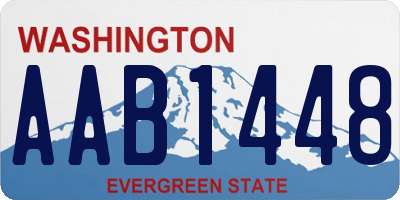 WASHINGTON
AAB1448
EVERGREEN STATE